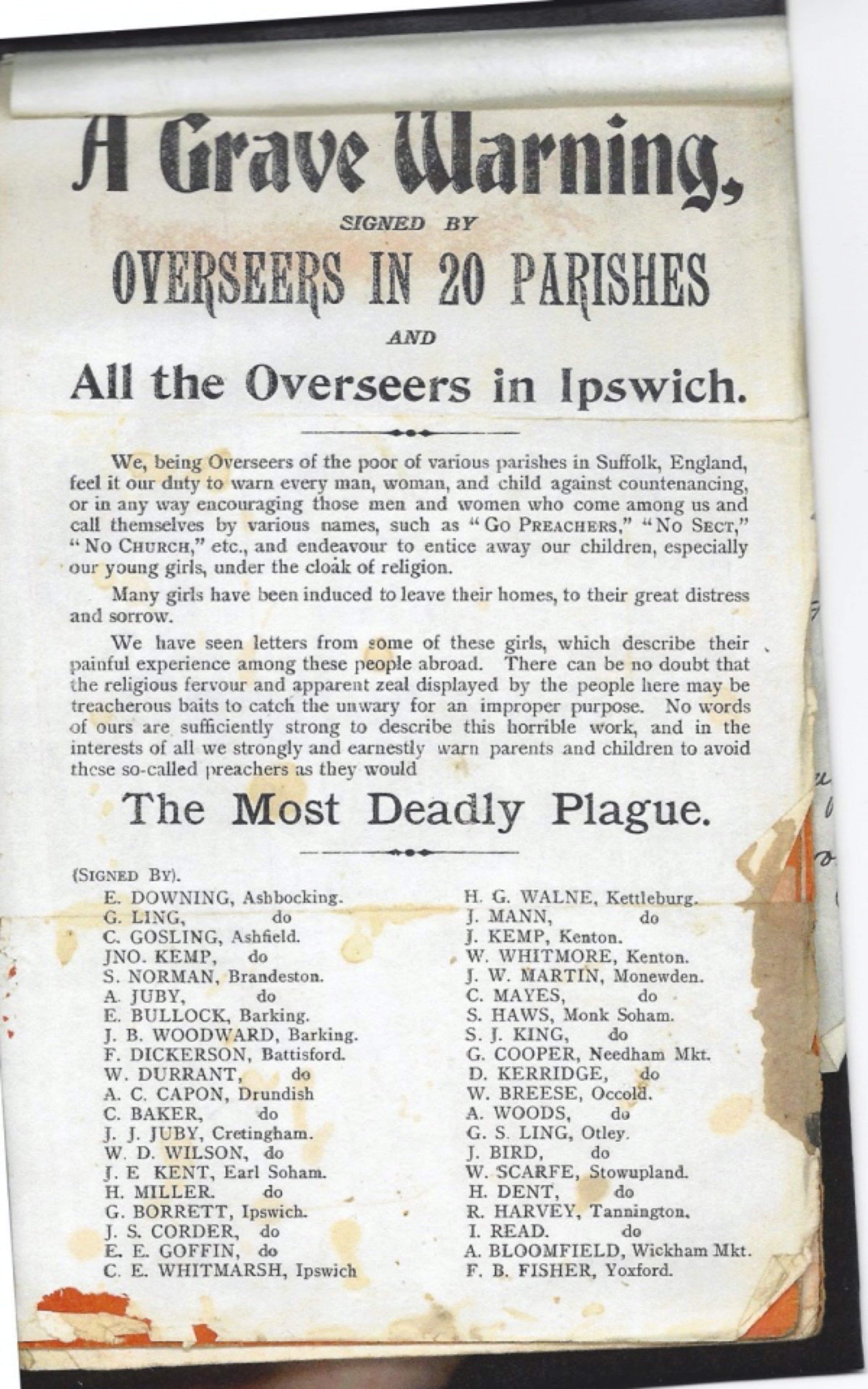 A Grave Warning,

SIGNED BY

OVERSEERS IN 20 PARISHES

AND

All the Overseers in Ipswich.

We, being Overseers of the poor of various parishes in Suffolk, England, feel it our duty to warn every man, woman, and child against countenancing, or in any way encouraging those men and women who come among us and call themselves by various names, such as "GO PREACHERS," "NO SECT," "NO CHURCH," etc., and endeavour to entice away our children, especially our young girls, under the cloak of religion.

Many girls have been induced to leave their homes, to their great distress and sorrow.

We have seen letters from some of these girls, which describe their painful experience among these people abroad. There can be no doubt that the religious fervour and apparent zeal displayed by the people here may be treacherous baits to catch the unwary for an improper purpose. No words of ours are sufficiently strong to describe this horrible work, and in the interests of all we strongly and earnestly warn parents and children to avoid these so-called preachers as they would

The Most Deadly Plague.

(SIGNED BY).

E. DOWNING, Ashbocking.
G. LING, do
C. GOSLING, Ashfield.
JNO. KEMP, do
S. NORMAN, Brandeston.
A. JUBY, do
E. BULLOCK, Barking.
J. B. WOODWARD, Barking.
F. DICKERSON, Battisford.
W. DURRANT, do
A. C. CAPON, Drundish
C. BAKER, do
J. J. JUBY, Cretingham.
W. D. WILSON, do
J. E KENT, Earl Soham.
H. MILLER. do
G. BORRETT, Ipswich.
J. S. CORDER, do
E. E. GOFFIN, do
C. E. WHITMARSH, Ipswich

H. G. WALNE, Kettleburg.
J. MANN, do
J. KEMP, Kenton.
W. WHITMORE, Kenton.
J. W. MARTIN, Monewden.
C. MAYES, do
S. HAWS, Monk Soham.
S. J. KING, do
G. COOPER, Needham Mkt.
D. KERRIDGE, do
W. BREESE, Occold.
A. WOODS, do
G. S. LING, Otley.
J. BIRD, do
W. SCARFE, Stowupland.
H. DENT, do
R. HARVEY, Tannington.
I. READ. do
A. BLOOMFIELD, Wickham Mkt.
F. B. FISHER, Yoxford.